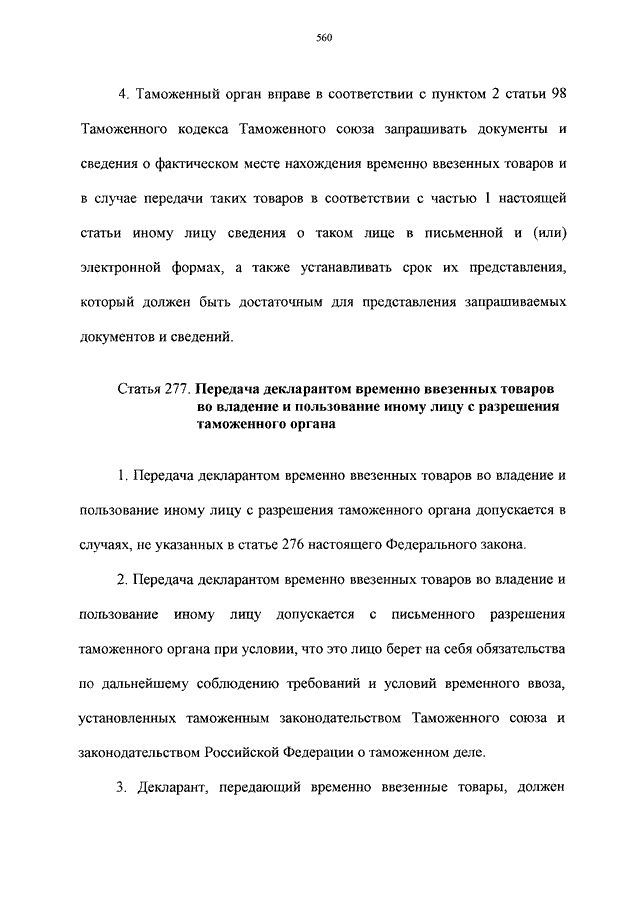 560

4. Таможенный орган вправе в соответствии с пунктом 2 статьи 98 Таможенного кодекса Таможенного союза запрашивать документы и сведения о фактическом месте нахождения временно ввезенных товаров и в случае передачи таких товаров в соответствии с частью 1 настоящей статьи иному лицу сведения о таком лице в письменной и (или) электронной формах, а также устанавливать срок их представления, который должен быть достаточным для представления запрашиваемых документов и сведений.

Статья 277. Передача декларантом временно ввезенных товаров во владение и пользование иному лицу с разрешения таможенного органа

1. Передача декларантом временно ввезенных товаров во владение и пользование иному лицу с разрешения таможенного органа допускается в случаях, не указанных в статье 276 настоящего Федерального закона.

2. Передача декларантом временно ввезенных товаров во владение и пользование иному лицу допускается с письменного разрешения таможенного органа при условии, что это лицо берет на себя обязательства по дальнейшему соблюдению требований и условий временного ввоза, установленных таможенным законодательством Таможенного союза и законодательством Российской Федерации о таможенном деле.

3. Декларант, передающий временно ввезенные товары, должен